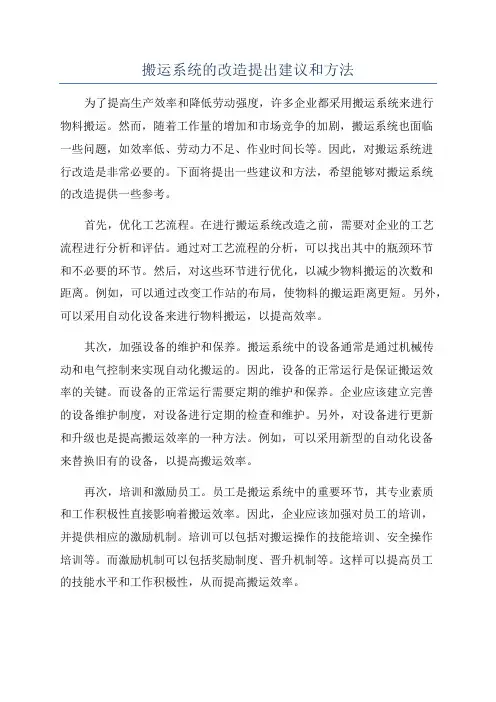 搬运系统的改造提出建议和方法

为了提高生产效率和降低劳动强度，许多企业都采用搬运系统来进行物料搬运。然而，随着工作量的增加和市场竞争的加剧，搬运系统也面临一些问题，如效率低、劳动力不足、作业时间长等。因此，对搬运系统进行改造是非常必要的。下面将提出一些建议和方法，希望能够对搬运系统的改造提供一些参考。

首先，优化工艺流程。在进行搬运系统改造之前，需要对企业的工艺流程进行分析和评估。通过对工艺流程的分析，可以找出其中的瓶颈环节和不必要的环节。然后，对这些环节进行优化，以减少物料搬运的次数和距离。例如，可以通过改变工作站的布局，使物料的搬运距离更短。另外，可以采用自动化设备来进行物料搬运，以提高效率。

其次，加强设备的维护和保养。搬运系统中的设备通常是通过机械传动和电气控制来实现自动化搬运的。因此，设备的正常运行是保证搬运效率的关键。而设备的正常运行需要定期的维护和保养。企业应该建立完善的设备维护制度，对设备进行定期的检查和维护。另外，对设备进行更新和升级也是提高搬运效率的一种方法。例如，可以采用新型的自动化设备来替换旧有的设备，以提高搬运效率。

再次，培训和激励员工。员工是搬运系统中的重要环节，其专业素质和工作积极性直接影响着搬运效率。因此，企业应该加强对员工的培训，并提供相应的激励机制。培训可以包括对搬运操作的技能培训、安全操作培训等。而激励机制可以包括奖励制度、晋升机制等。这样可以提高员工的技能水平和工作积极性，从而提高搬运效率。